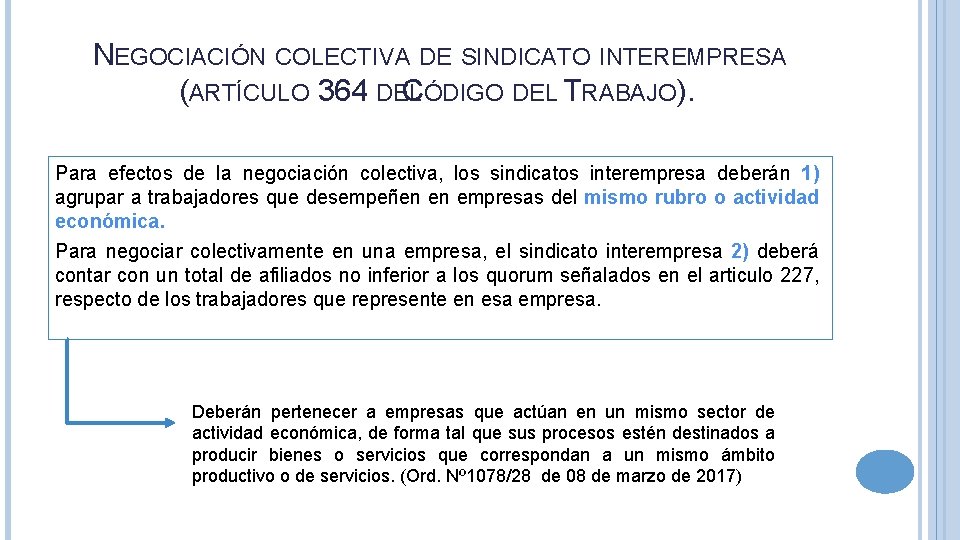 NEGOCIACIÓN COLECTIVA DE SINDICATO INTEREMPRESA (ARTÍCULO 364 DEL CÓDIGO DEL TRABAJO).

Para efectos de la negociación colectiva, los sindicatos interempresa deberán 1) agrupar a trabajadores que desempeñen en empresas del mismo rubro o actividad económica.

Para negociar colectivamente en una empresa, el sindicato interempresa 2) deberá contar con un total de afiliados no inferior a los quorum señalados en el articulo 227, respecto de los trabajadores que represente en esa empresa.

Deberán pertenecer a empresas que actúan en un mismo sector de actividad económica, de forma tal que sus procesos estén destinados a producir bienes o servicios que correspondan a un mismo ámbito productivo o de servicios. (Ord. Nº1078/28 de 08 de marzo de 2017)